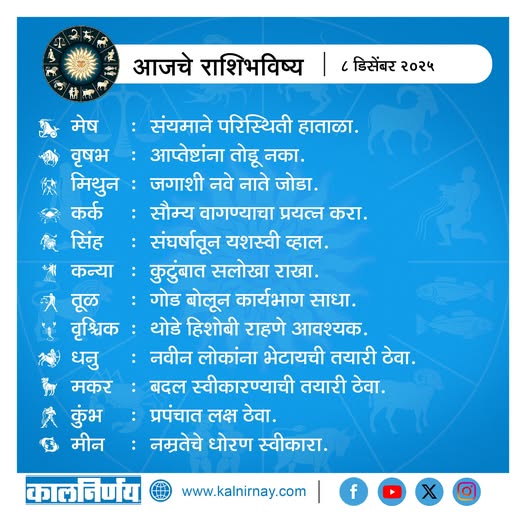 आजचे राशिभविष्य | ८ डिसेंबर २०२५

मेष : संयमाने परिस्थिती हाताळा.
वृषभ : आप्तेष्टांना तोडू नका.
मिथुन : जगाशी नवे नाते जोडा.
कर्क : सौम्य वागण्याचा प्रयत्न करा.
सिंह : संघर्षातून यशस्वी व्हाल.
कन्या : कुटुंबात सलोखा राखा.
तूळ : गोड बोलून कार्यभाग साधा.
वृश्चिक : थोडे हिशोबी राहणे आवश्यक.
धनु : नवीन लोकांना भेटायची तयारी ठेवा.
मकर : बदल स्वीकारण्याची तयारी ठेवा.
कुंभ : प्रपंचात लक्ष ठेवा.
मीन : नम्रतेचे धोरण स्वीकारा.

कालनिर्णय www.kalnirnay.com